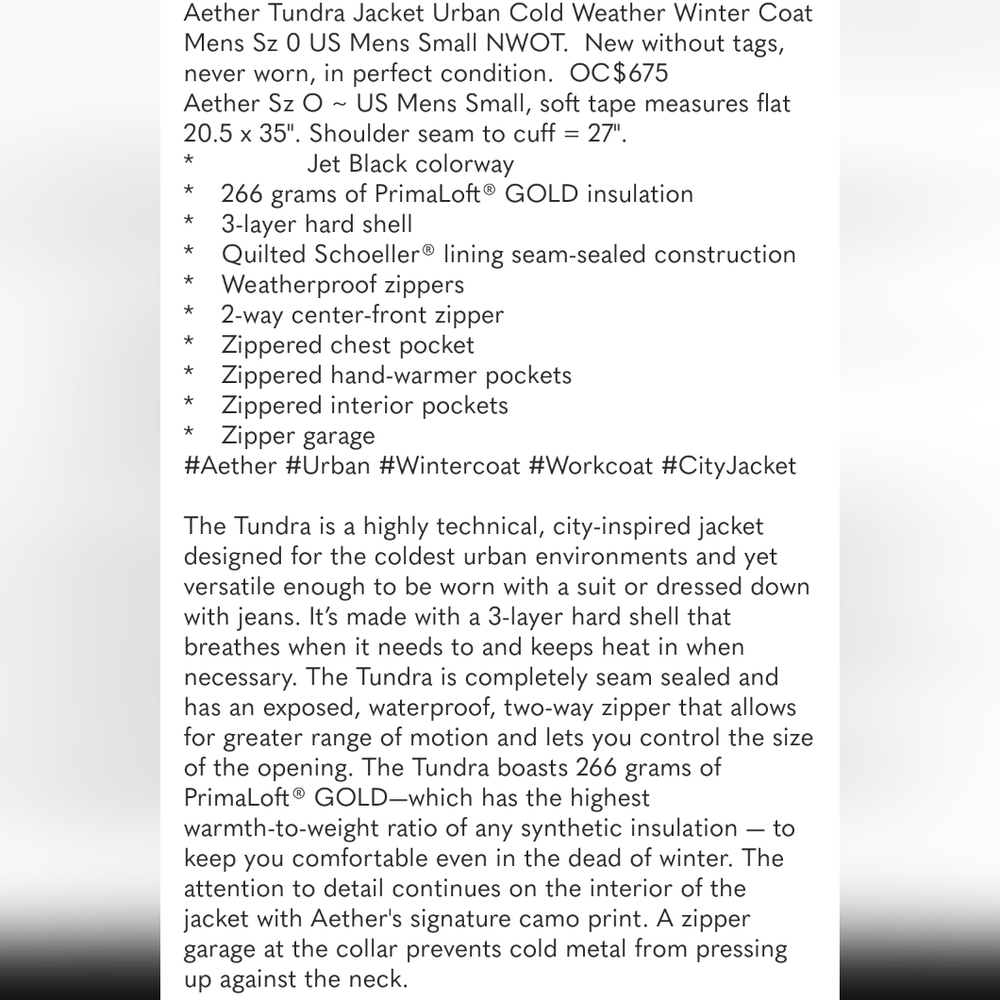 Aether Tundra Jacket Urban Cold Weather Winter Coat Mens Sz 0 US Mens Small NWOT. New without tags, never worn, in perfect condition. OC$675
Aether Sz O ~ US Mens Small, soft tape measures flat 20.5 x 35". Shoulder seam to cuff = 27".
* Jet Black colorway
* 266 grams of PrimaLoft® GOLD insulation
* 3-layer hard shell
* Quilted Schoeller® lining seam-sealed construction
* Weatherproof zippers
* 2-way center-front zipper
* Zippered chest pocket
* Zippered hand-warmer pockets
* Zippered interior pockets
* Zipper garage
#Aether #Urban #Wintercoat #Workcoat #CityJacket

The Tundra is a highly technical, city-inspired jacket designed for the coldest urban environments and yet versatile enough to be worn with a suit or dressed down with jeans. It's made with a 3-layer hard shell that breathes when it needs to and keeps heat in when necessary. The Tundra is completely seam sealed and has an exposed, waterproof, two-way zipper that allows for greater range of motion and lets you control the size of the opening. The Tundra boasts 266 grams of PrimaLoft® GOLD—which has the highest warmth-to-weight ratio of any synthetic insulation — to keep you comfortable even in the dead of winter. The attention to detail continues on the interior of the jacket with Aether's signature camo print. A zipper garage at the collar prevents cold metal from pressing up against the neck.